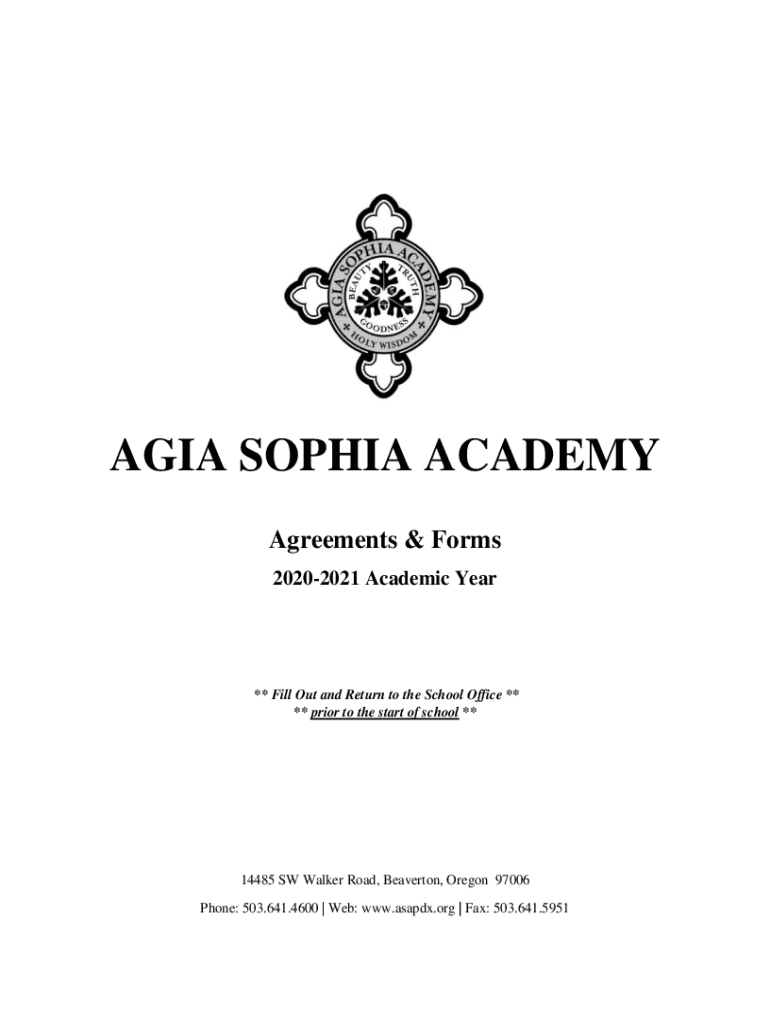 AGIA SOPHIA ACADEMY
BEAUTY TRUTH
GOODNESS
HOLY WISDOM

AGIA SOPHIA ACADEMY

Agreements & Forms

2020-2021 Academic Year

** Fill Out and Return to the School Office **
** prior to the start of school **

14485 SW Walker Road, Beaverton, Oregon 97006

Phone: 503.641.4600 | Web: www.asapdx.org | Fax: 503.641.5951